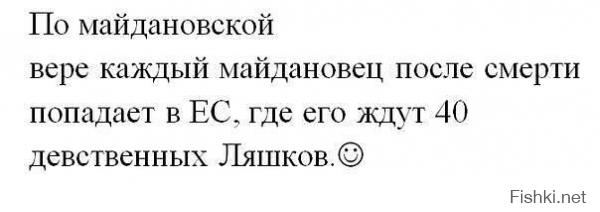 По майдановской
вере каждый майдановец после смерти попадает в ЕС, где его ждут 40 девственных Ляшков.☺

Fishki.net